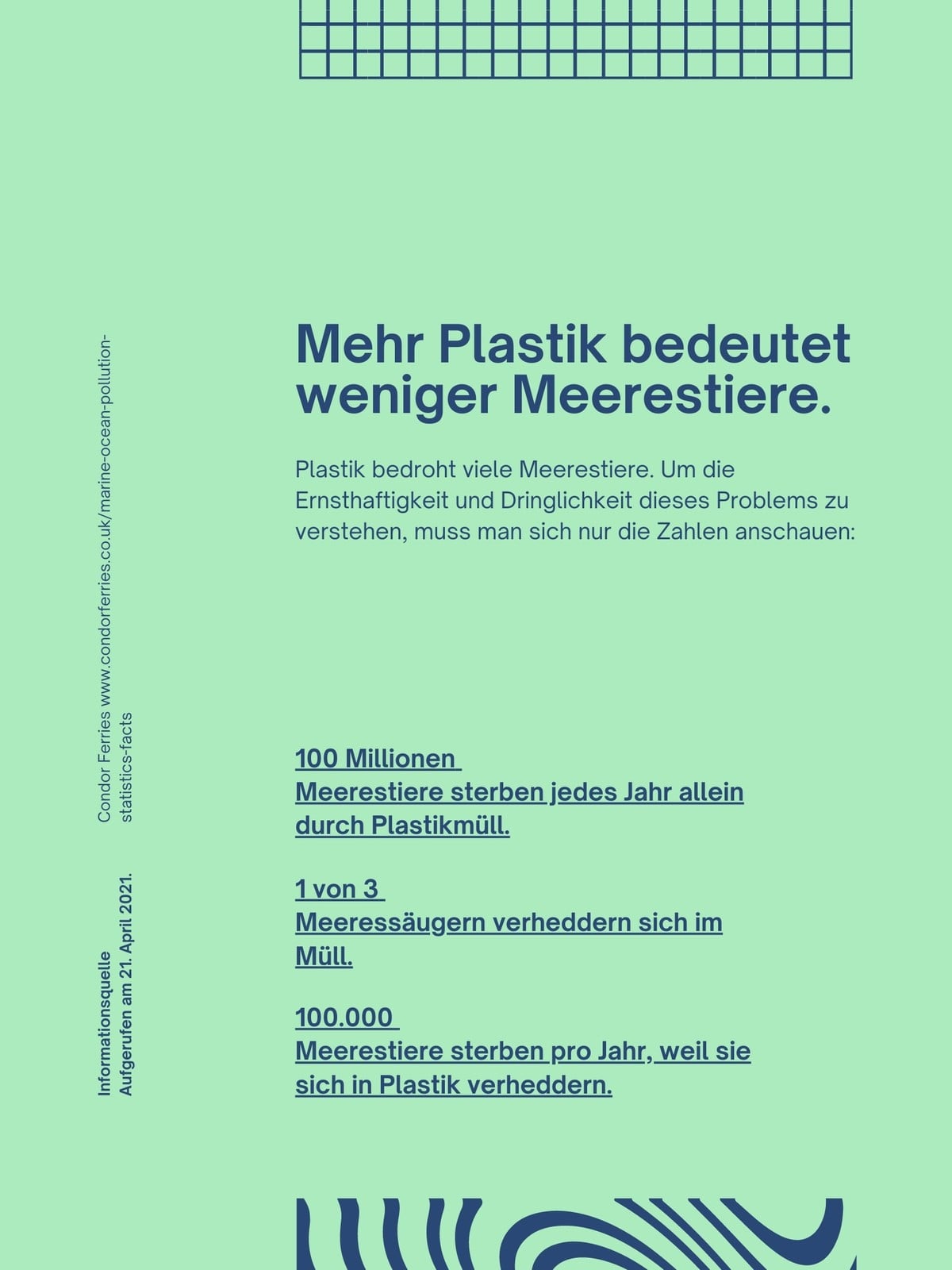 Mehr Plastik bedeutet weniger Meerestiere.

Plastik bedroht viele Meerestiere. Um die Ernsthaftigkeit und Dringlichkeit dieses Problems zu verstehen, muss man sich nur die Zahlen anschauen:

100 Millionen
Meerestiere sterben jedes Jahr allein durch Plastikmüll.

1 von 3
Meeressäugern verheddern sich im Müll.

100.000
Meerestiere sterben pro Jahr, weil sie sich in Plastik verheddern.

Informationsquelle
Aufgerufen am 21. April 2021.

Condor Ferries www.condorferries.co.uk/marine-ocean-pollution-statistics-facts